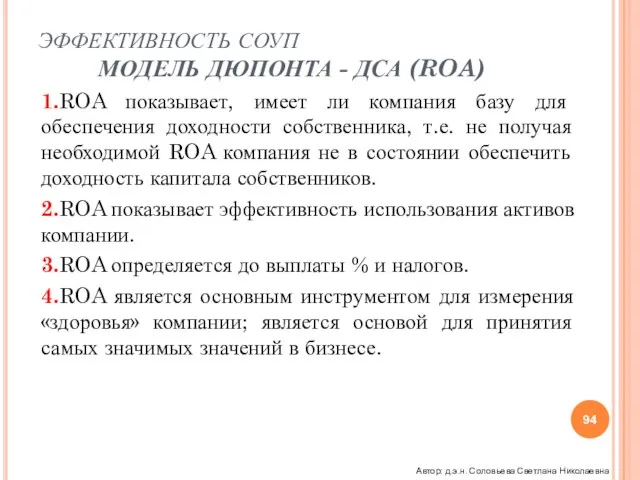 ЭФФЕКТИВНОСТЬ СОУП
МОДЕЛЬ ДЮПОНТА - ДСА (ROA)

1.ROA показывает, имеет ли компания базу для обеспечения доходности собственника, т.е. не получая необходимой ROA компания не в состоянии обеспечить доходность капитала собственников.

2.ROA показывает эффективность использования активов компании.

3.ROA определяется до выплаты % и налогов.

4.ROA является основным инструментом для измерения «здоровья» компании; является основой для принятия самых значимых значений в бизнесе.

94

Автор: д.э.н. Соловьева Светлана Николаевна